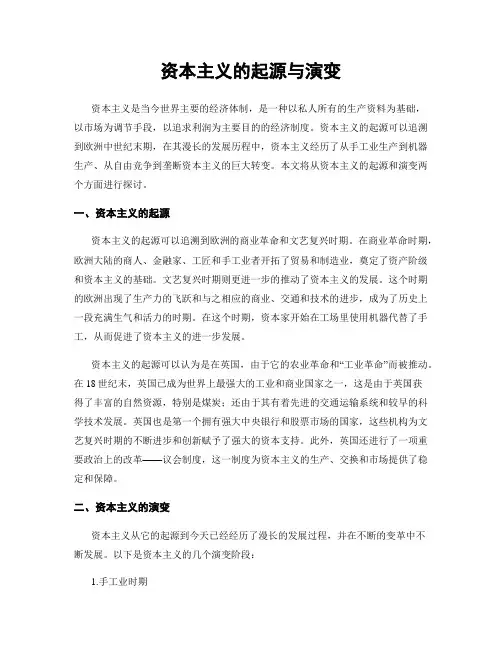 资本主义的起源与演变

资本主义是当今世界主要的经济体制，是一种以私人所有的生产资料为基础，以市场为调节手段，以追求利润为主要目的的经济制度。资本主义的起源可以追溯到欧洲中世纪末期，在其漫长的发展历程中，资本主义经历了从手工业生产到机器生产、从自由竞争到垄断资本主义的巨大转变。本文将从资本主义的起源和演变两个方面进行探讨。

一、资本主义的起源

资本主义的起源可以追溯到欧洲的商业革命和文艺复兴时期。在商业革命时期，欧洲大陆的商人、金融家、工匠和手工业者开拓了贸易和制造业，奠定了资产阶级和资本主义的基础。文艺复兴时期则更进一步的推动了资本主义的发展。这个时期的欧洲出现了生产力的飞跃和与之相应的商业、交通和技术的进步，成为了历史上一段充满生气和活力的时期。在这个时期，资本家开始在工场里使用机器代替了手工，从而促进了资本主义的进一步发展。

资本主义的起源可以认为是在英国，由于它的农业革命和“工业革命”而被推动。在18世纪末，英国已成为世界上最强大的工业和商业国家之一，这是由于英国获得了丰富的自然资源，特别是煤炭；还由于其有着先进的交通运输系统和较早的科学技术发展。英国也是第一个拥有强大中央银行和股票市场的国家，这些机构为文艺复兴时期的不断进步和创新赋予了强大的资本支持。此外，英国还进行了一项重要政治上的改革——议会制度，这一制度为资本主义的生产、交换和市场提供了稳定和保障。

二、资本主义的演变

资本主义从它的起源到今天已经经历了漫长的发展过程，并在不断的变革中不断发展。以下是资本主义的几个演变阶段：

1.手工业时期